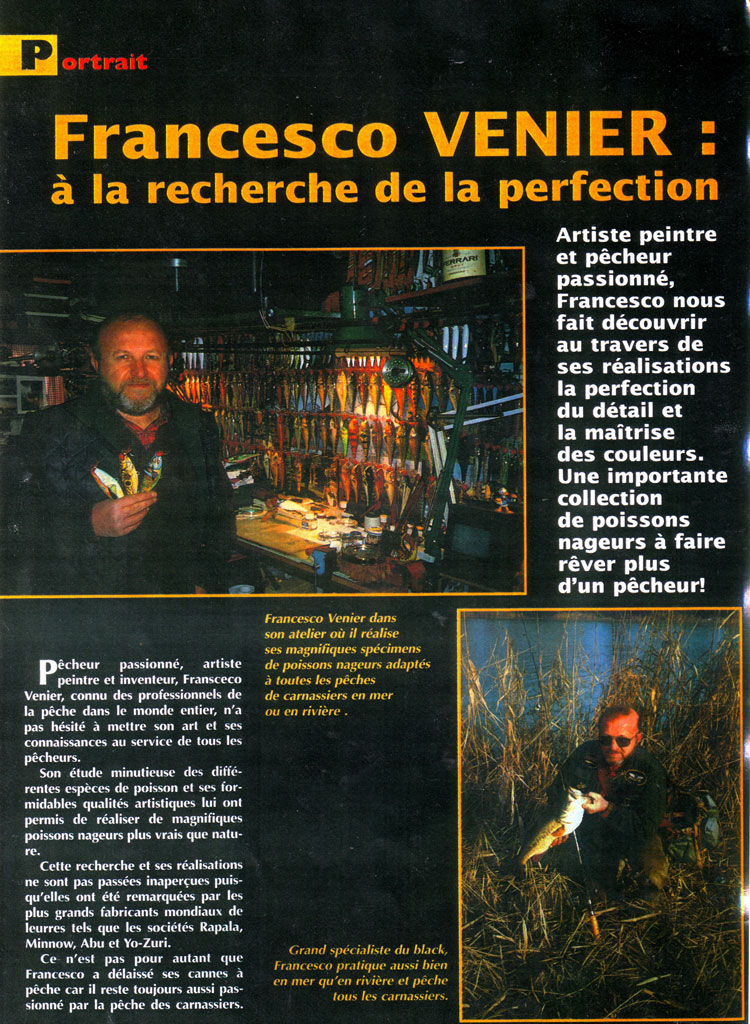 Portrait

Francesco VENIER :
à la recherche de la perfection

Artiste peintre et pêcheur passionné, Francesco nous fait découvrir au travers de ses réalisations la perfection du détail et la maîtrise des couleurs. Une importante collection de poissons nageurs à faire rêver plus d'un pêcheur!

Francesco Venier dans son atelier où il réalise ses magnifiques spécimens de poissons nageurs adaptés à toutes les pêches de carnassiers en mer ou en rivière .

Pêcheur passionné, artiste peintre et inventeur, Fransceco Venier, connu des professionnels de la pêche dans le monde entier, n'a pas hésité à mettre son art et ses connaissances au service de tous les pêcheurs.

Son étude minutieuse des différentes espèces de poisson et ses formidables qualités artistiques lui ont permis de réaliser de magnifiques poissons nageurs plus vrais que nature.

Cette recherche et ses réalisations ne sont pas passées inaperçues puisqu'elles ont été remarquées par les plus grands fabricants mondiaux de leurres tels que les sociétés Rapala, Minnow, Abu et Yo-Zuri.

Ce n'est pas pour autant que Francesco a délaissé ses cannes à pêche car il reste toujours aussi passionné par la pêche des carnassiers.

Grand spécialiste du black, Francesco pratique aussi bien en mer qu'en rivière et pêche tous les carnassiers.